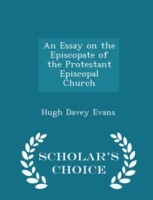 An Essay on the Episcopate of the Protestant Episcopal Church

Hugh Davey Evans

SCHOLAR'S CHOICE